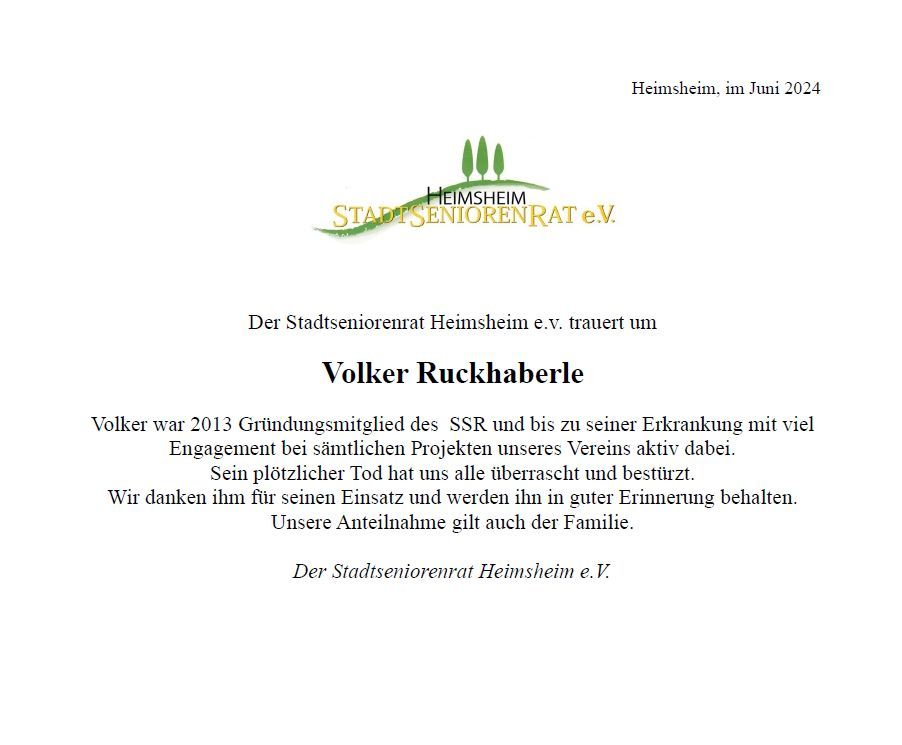 Heimsheim, im Juni 2024

HEIMSHEIM
STADTSENIORENRAT e.V.

Der Stadtseniorenrat Heimsheim e.v. trauert um

Volker Ruckhaberle

Volker war 2013 Gründungsmitglied des SSR und bis zu seiner Erkrankung mit viel Engagement bei sämtlichen Projekten unseres Vereins aktiv dabei.
Sein plötzlicher Tod hat uns alle überrascht und bestürzt.
Wir danken ihm für seinen Einsatz und werden ihn in guter Erinnerung behalten.
Unsere Anteilnahme gilt auch der Familie.

Der Stadtseniorenrat Heimsheim e.V.